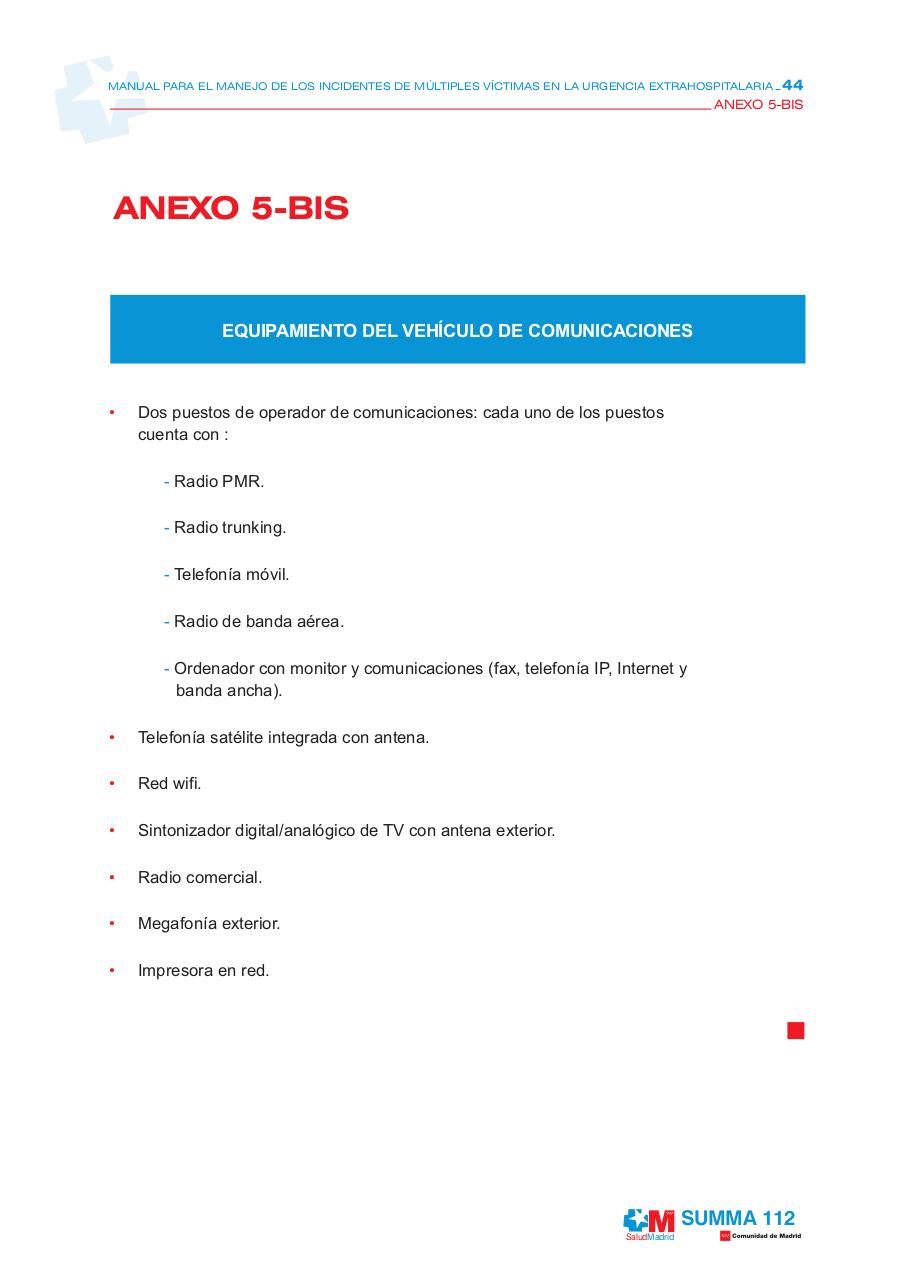 MANUAL PARA EL MANEJO DE LOS INCIDENTES DE MÚLTIPLES VÍCTIMAS EN LA URGENCIA EXTRAHOSPITALARIA 44
ANEXO 5-BIS

ANEXO 5-BIS

EQUIPAMIENTO DEL VEHÍCULO DE COMUNICACIONES

• Dos puestos de operador de comunicaciones: cada uno de los puestos cuenta con :

- Radio PMR.

- Radio trunking.

- Telefonía móvil.

- Radio de banda aérea.

- Ordenador con monitor y comunicaciones (fax, telefonía IP, Internet y banda ancha).

• Telefonía satélite integrada con antena.

• Red wifi.

• Sintonizador digital/analógico de TV con antena exterior.

• Radio comercial.

• Megafonía exterior.

• Impresora en red.

SaludMadrid SUMMA 112 Comunidad de Madrid